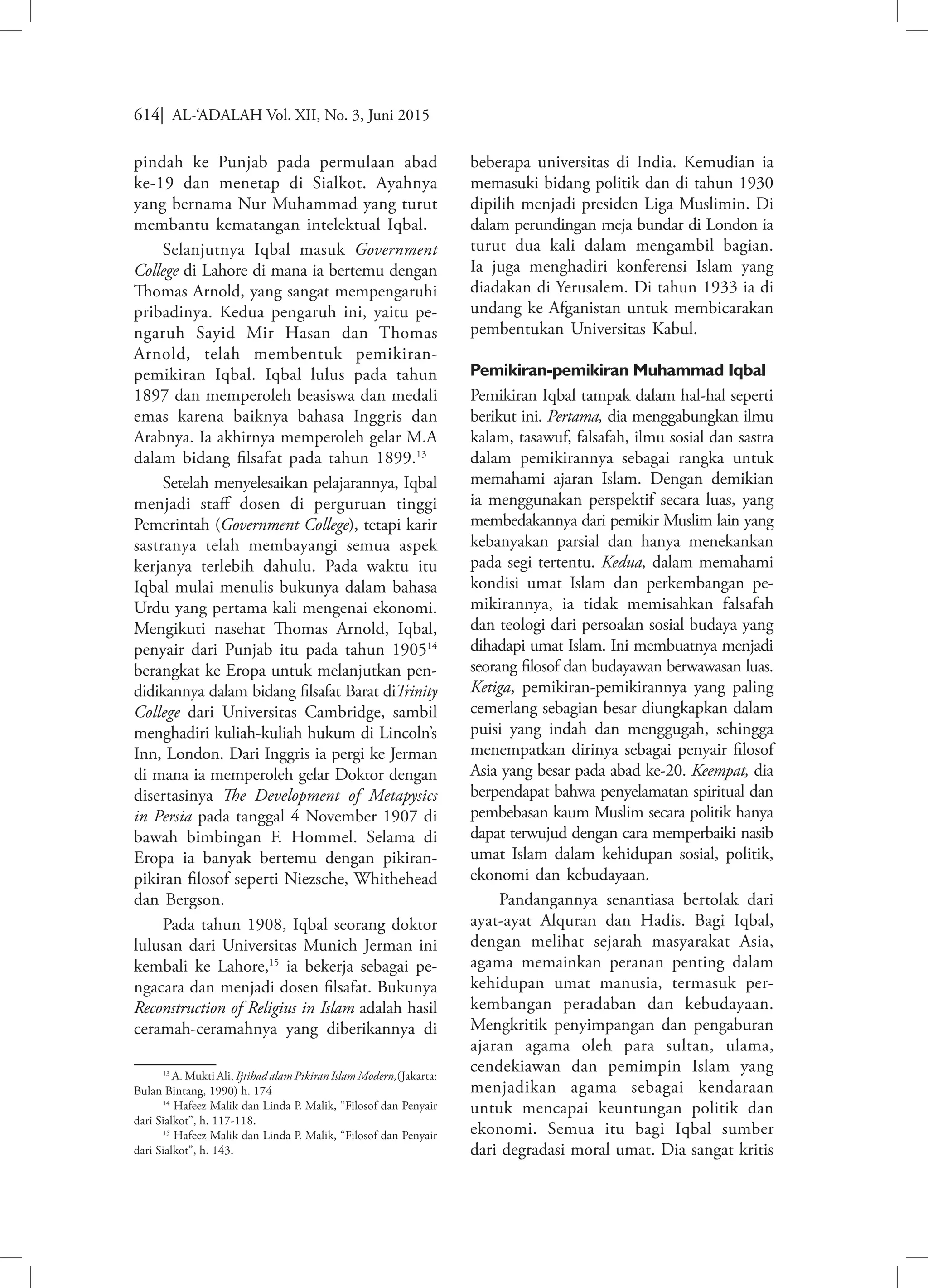 614| AL-'ADALAH Vol. XII, No. 3, Juni 2015

pindah ke Punjab pada permulaan abad ke-19 dan menetap di Sialkot. Ayahnya yang bernama Nur Muhammad yang turut membantu kematangan intelektual Iqbal.

Selanjutnya Iqbal masuk Government College di Lahore di mana ia bertemu dengan Thomas Arnold, yang sangat mempengaruhi pribadinya. Kedua pengaruh ini, yaitu pengaruh Sayid Mir Hasan dan Thomas Arnold, telah membentuk pemikiran-pemikiran Iqbal. Iqbal lulus pada tahun 1897 dan memperoleh beasiswa dan medali emas karena baiknya bahasa Inggris dan Arabnya. Ia akhirnya memperoleh gelar M.A dalam bidang filsafat pada tahun 1899.$^{13}$

Setelah menyelesaikan pelajarannya, Iqbal menjadi staff dosen di perguruan tinggi Pemerintah (Government College), tetapi karir sastranya telah membayangi semua aspek kerjanya terlebih dahulu. Pada waktu itu Iqbal mulai menulis bukunya dalam bahasa Urdu yang pertama kali mengenai ekonomi. Mengikuti nasehat Thomas Arnold, Iqbal, penyair dari Punjab itu pada tahun 1905$^{14}$ berangkat ke Eropa untuk melanjutkan pendidikannya dalam bidang filsafat Barat di Trinity College dari Universitas Cambridge, sambil menghadiri kuliah-kuliah hukum di Lincoln's Inn, London. Dari Inggris ia pergi ke Jerman di mana ia memperoleh gelar Doktor dengan disertasinya The Development of Metapysics in Persia pada tanggal 4 November 1907 di bawah bimbingan F. Hommel. Selama di Eropa ia banyak bertemu dengan pikiran-pikiran filosof seperti Niezsche, Whithehead dan Bergson.

Pada tahun 1908, Iqbal seorang doktor lulusan dari Universitas Munich Jerman ini kembali ke Lahore,$^{15}$ ia bekerja sebagai pengacara dan menjadi dosen filsafat. Bukunya Reconstruction of Religius in Islam adalah hasil ceramah-ceramahnya yang diberikannya di

$^{13}$ A. Mukti Ali, Ijtihad alam Pikiran Islam Modern,(Jakarta: Bulan Bintang, 1990) h. 174
$^{14}$ Hafeez Malik dan Linda P. Malik, "Filosof dan Penyair dari Sialkot", h. 117-118.
$^{15}$ Hafeez Malik dan Linda P. Malik, "Filosof dan Penyair dari Sialkot", h. 143.

beberapa universitas di India. Kemudian ia memasuki bidang politik dan di tahun 1930 dipilih menjadi presiden Liga Muslimin. Di dalam perundingan meja bundar di London ia turut dua kali dalam mengambil bagian. Ia juga menghadiri konferensi Islam yang diadakan di Yerusalem. Di tahun 1933 ia di undang ke Afganistan untuk membicarakan pembentukan Universitas Kabul.

Pemikiran-pemikiran Muhammad Iqbal

Pemikiran Iqbal tampak dalam hal-hal seperti berikut ini. Pertama, dia menggabungkan ilmu kalam, tasawuf, falsafah, ilmu sosial dan sastra dalam pemikirannya sebagai rangka untuk memahami ajaran Islam. Dengan demikian ia menggunakan perspektif secara luas, yang membedakannya dari pemikir Muslim lain yang kebanyakan parsial dan hanya menekankan pada segi tertentu. Kedua, dalam memahami kondisi umat Islam dan perkembangan pemikirannya, ia tidak memisahkan falsafah dan teologi dari persoalan sosial budaya yang dihadapi umat Islam. Ini membuatnya menjadi seorang filosof dan budayawan berwawasan luas. Ketiga, pemikiran-pemikirannya yang paling cemerlang sebagian besar diungkapkan dalam puisi yang indah dan menggugah, sehingga menempatkan dirinya sebagai penyair filosof Asia yang besar pada abad ke-20. Keempat, dia berpendapat bahwa penyelamatan spiritual dan pembebasan kaum Muslim secara politik hanya dapat terwujud dengan cara memperbaiki nasib umat Islam dalam kehidupan sosial, politik, ekonomi dan kebudayaan.

Pandangannya senantiasa bertolak dari ayat-ayat Alquran dan Hadis. Bagi Iqbal, dengan melihat sejarah masyarakat Asia, agama memainkan peranan penting dalam kehidupan umat manusia, termasuk perkembangan peradaban dan kebudayaan. Mengkritik penyimpangan dan pengaburan ajaran agama oleh para sultan, ulama, cendekiawan dan pemimpin Islam yang menjadikan agama sebagai kendaraan untuk mencapai keuntungan politik dan ekonomi. Semua itu bagi Iqbal sumber dari degradasi moral umat. Dia sangat kritis